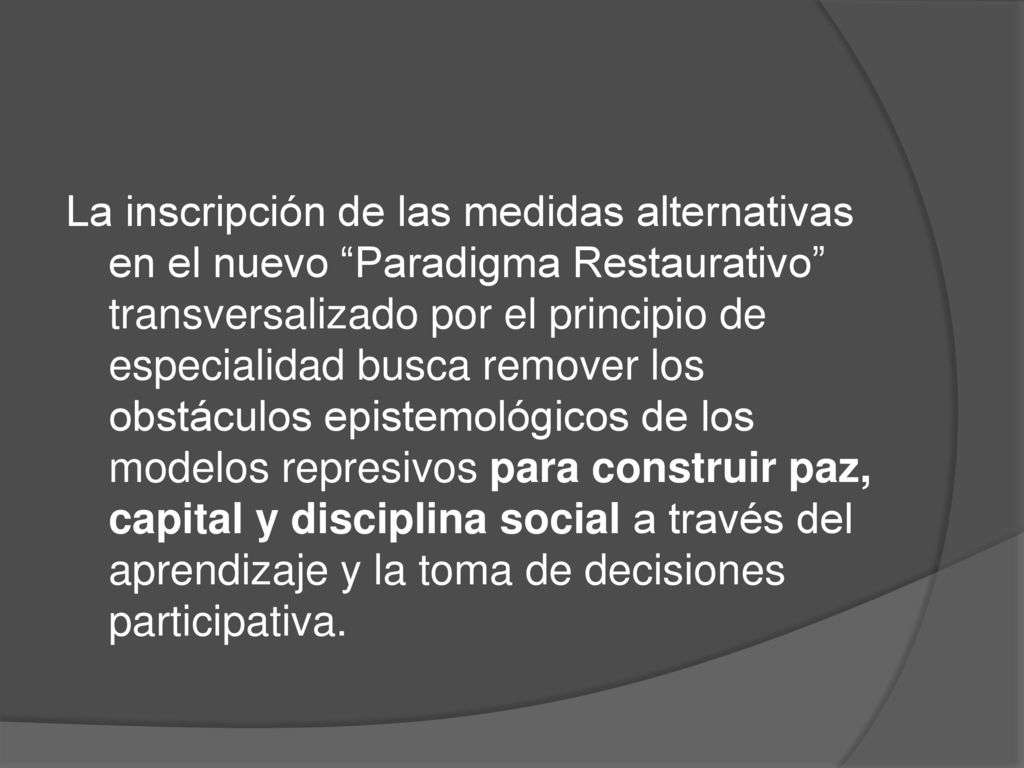 La inscripción de las medidas alternativas en el nuevo “Paradigma Restaurativo” transversalizado por el principio de especialidad busca remover los obstáculos epistemológicos de los modelos represivos para construir paz, capital y disciplina social a través del aprendizaje y la toma de decisiones participativa.